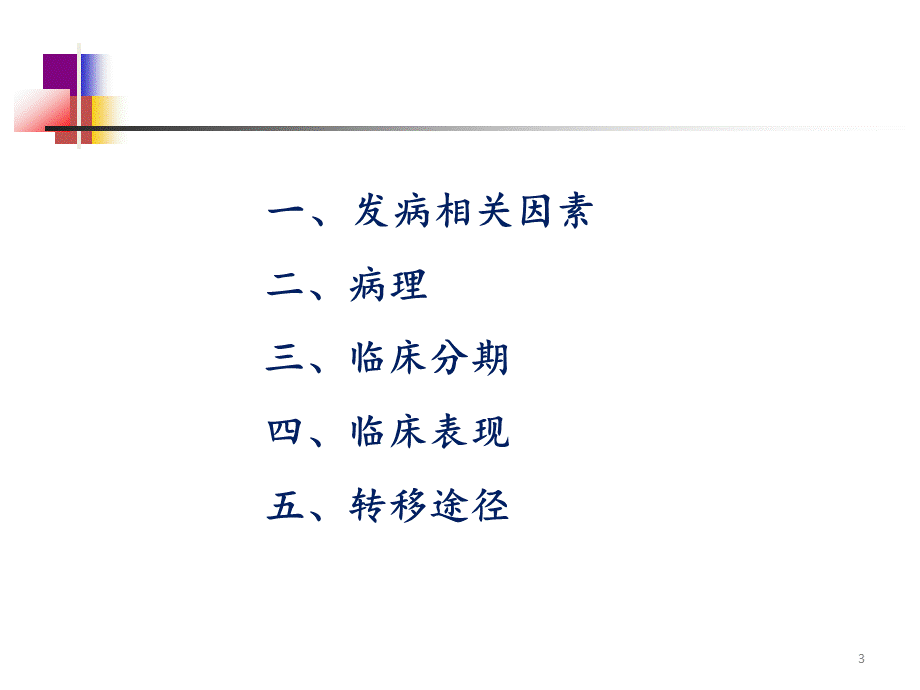 一、发病相关因素

二、病理

三、临床分期

四、临床表现

五、转移途径

3